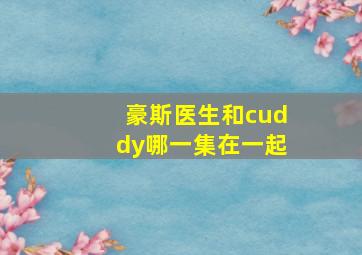 豪斯医生和cuddy哪一集在一起